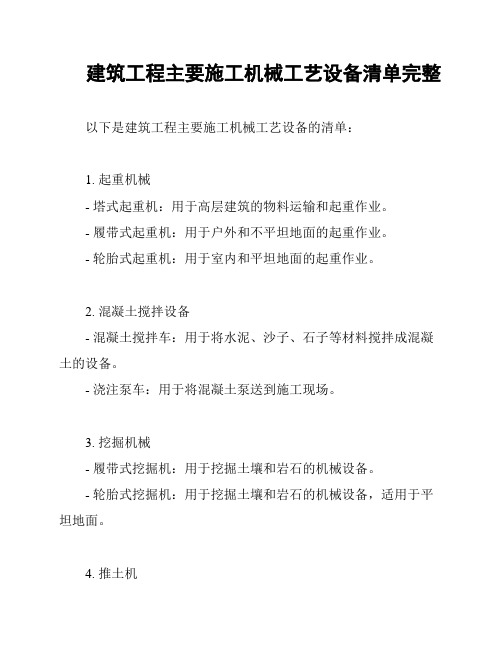 建筑工程主要施工机械工艺设备清单完整

以下是建筑工程主要施工机械工艺设备的清单：

1. 起重机械
- 塔式起重机：用于高层建筑的物料运输和起重作业。
- 履带式起重机：用于户外和不平坦地面的起重作业。
- 轮胎式起重机：用于室内和平坦地面的起重作业。

2. 混凝土搅拌设备
- 混凝土搅拌车：用于将水泥、沙子、石子等材料搅拌成混凝土的设备。
- 浇注泵车：用于将混凝土泵送到施工现场。

3. 挖掘机械
- 履带式挖掘机：用于挖掘土壤和岩石的机械设备。
- 轮胎式挖掘机：用于挖掘土壤和岩石的机械设备，适用于平坦地面。

4. 推土机